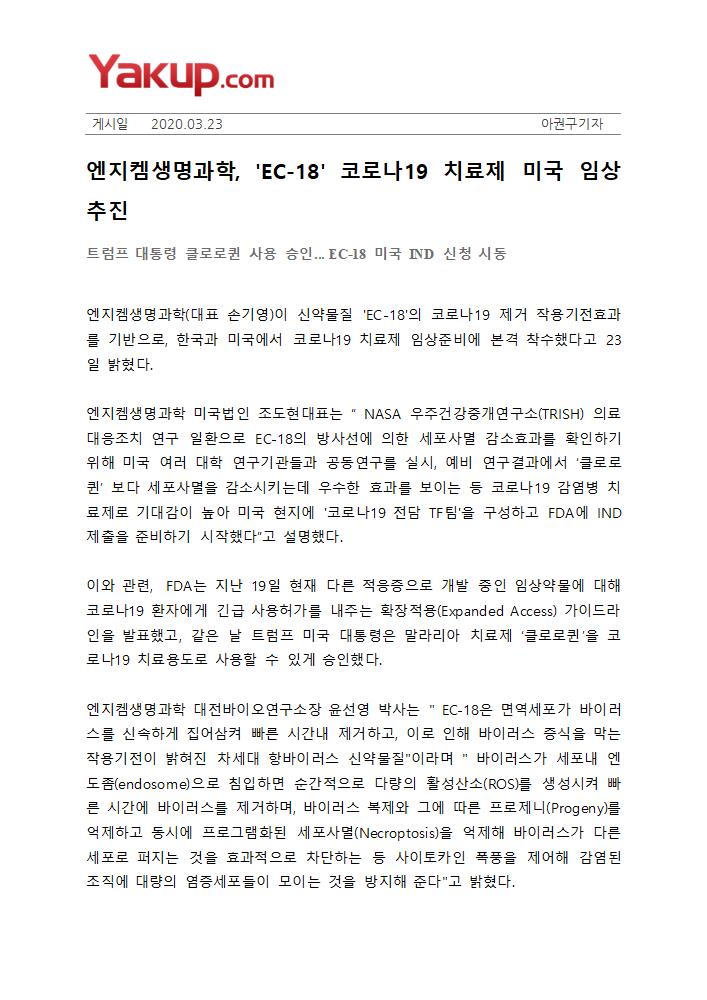 Yakup.com

게시일 2020.03.23 아권구기자

엔지켐생명과학, 'EC-18' 코로나19 치료제 미국 임상 추진

트럼프 대통령 클로로퀸 사용 승인... EC-18 미국 IND 신청 시동

엔지켐생명과학(대표 손기영)이 신약물질 'EC-18'의 코로나19 제거 작용기전효과를 기반으로, 한국과 미국에서 코로나19 치료제 임상준비에 본격 착수했다고 23일 밝혔다.

엔지켐생명과학 미국법인 조도현대표는 " NASA 우주건강중개연구소(TRISH) 의료대응조치 연구 일환으로 EC-18의 방사선에 의한 세포사멸 감소효과를 확인하기 위해 미국 여러 대학 연구기관들과 공동연구를 실시, 예비 연구결과에서 '클로로퀸' 보다 세포사멸을 감소시키는데 우수한 효과를 보이는 등 코로나19 감염병 치료제로 기대감이 높아 미국 현지에 '코로나19 전담 TF팀'을 구성하고 FDA에 IND 제출을 준비하기 시작했다"고 설명했다.

이와 관련, FDA는 지난 19일 현재 다른 적응증으로 개발 중인 임상약물에 대해 코로나19 환자에게 긴급 사용허가를 내주는 확장적용(Expanded Access) 가이드라인을 발표했고, 같은 날 트럼프 미국 대통령은 말라리아 치료제 '클로로퀸'을 코로나19 치료용도로 사용할 수 있게 승인했다.

엔지켐생명과학 대전바이오연구소장 윤선영 박사는 " EC-18은 면역세포가 바이러스를 신속하게 집어삼켜 빠른 시간내 제거하고, 이로 인해 바이러스 증식을 막는 작용기전이 밝혀진 차세대 항바이러스 신약물질"이라며 " 바이러스가 세포내 엔도좀(endosome)으로 침입하면 순간적으로 다량의 활성산소(ROS)를 생성시켜 빠른 시간에 바이러스를 제거하며, 바이러스 복제와 그에 따른 프로제니(Progeny)를 억제하고 동시에 프로그램화된 세포사멸(Necroptosis)을 억제해 바이러스가 다른 세포로 퍼지는 것을 효과적으로 차단하는 등 사이토카인 폭풍을 제어해 감염된 조직에 대량의 염증세포들이 모이는 것을 방지해 준다"고 밝혔다.